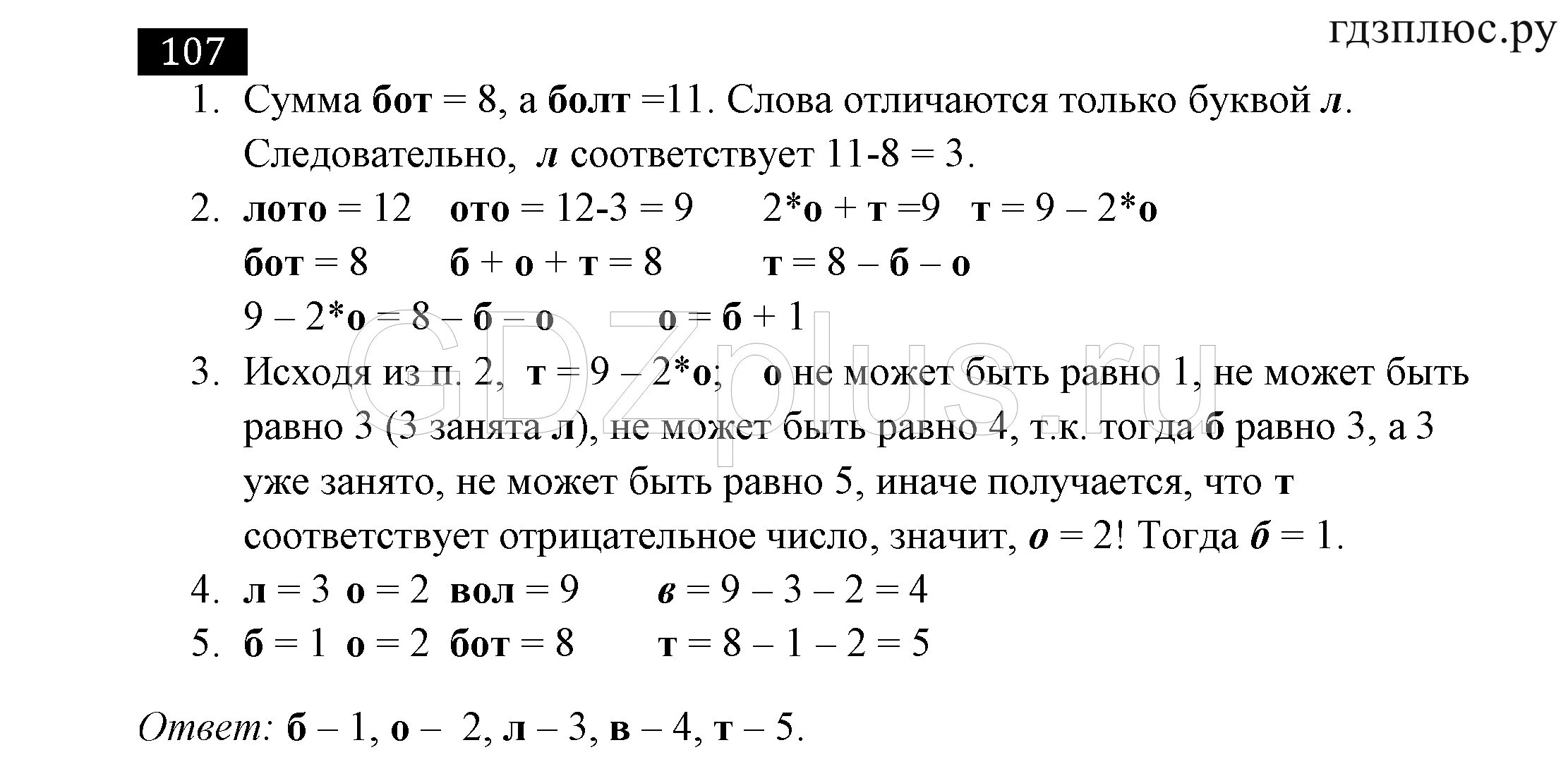 107

гдзплюс.ру

1. Сумма бот = 8, а болт =11. Слова отличаются только буквой л. Следовательно, л соответствует 11-8 = 3.
2. лото = 12   ото = 12-3 = 9   2*о + т =9   т = 9 – 2*о
бот = 8   б + о + т = 8   т = 8 – б – о
9 – 2*о = 8 – б – о   о = б + 1
3. Исходя из п. 2, т = 9 – 2*о; о не может быть равно 1, не может быть равно 3 (3 занята л), не может быть равно 4, т.к. тогда б равно 3, а 3 уже занято, не может быть равно 5, иначе получается, что т соответствует отрицательное число, значит, о = 2! Тогда б = 1.
4. л = 3 о = 2 вол = 9   в = 9 – 3 – 2 = 4
5. б = 1 о = 2 бот = 8   т = 8 – 1 – 2 = 5

Ответ: б – 1, о – 2, л – 3, в – 4, т – 5.

GDZplus.ru